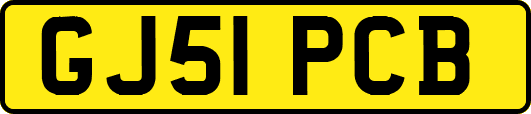 GJ51 PCB